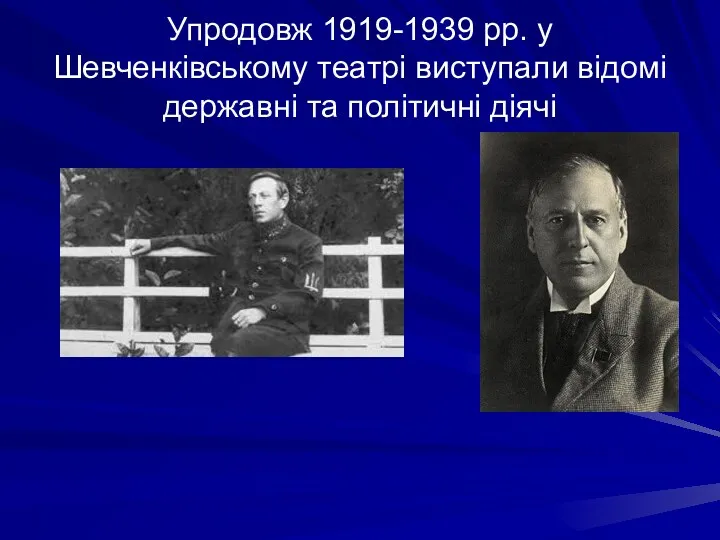 Упродовж 1919-1939 рр. у Шевченківському театрі виступали відомі державні та політичні діячі